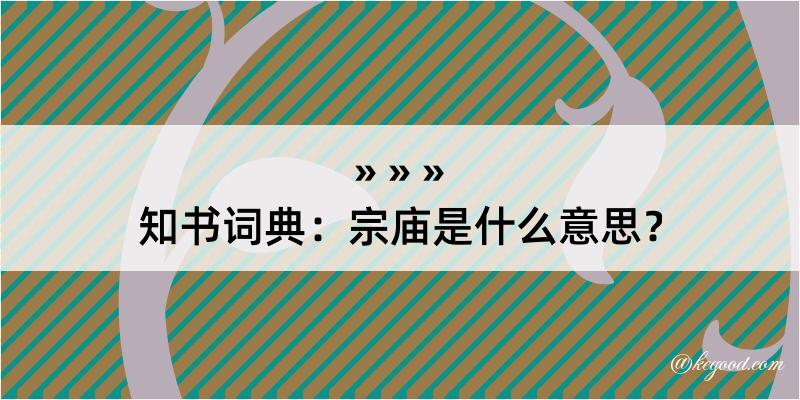 » » »
知书词典：宗庙是什么意思？

@kegood.com